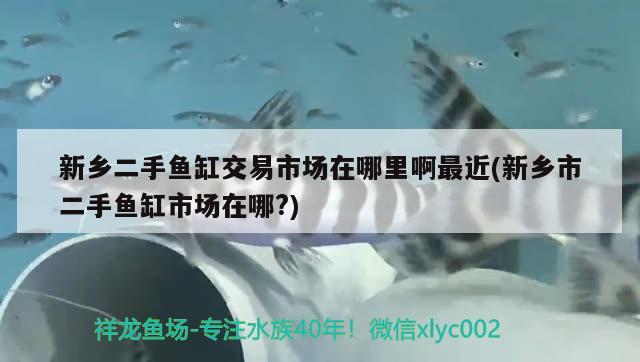 新乡二手鱼缸交易市场在哪里啊最近(新乡市二手鱼缸市场在哪?)

祥龙鱼场-专注水族40年！微信xlyc002